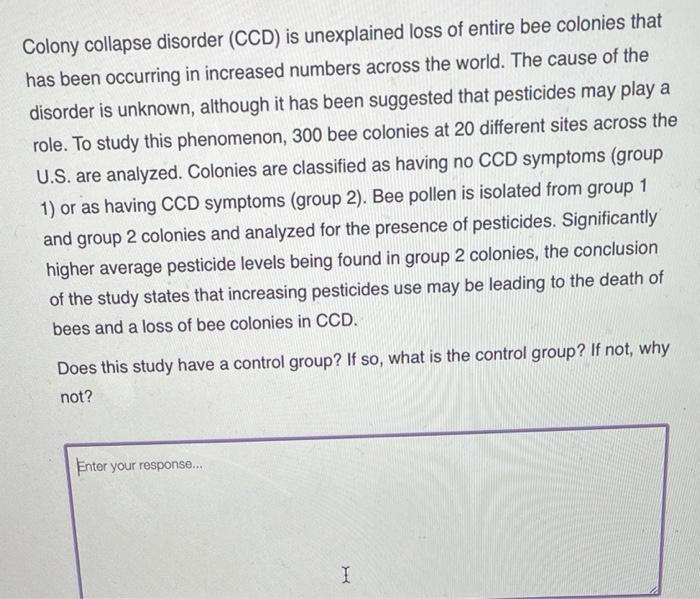 Colony collapse disorder (CCD) is unexplained loss of entire bee colonies that has been occurring in increased numbers across the world. The cause of the disorder is unknown, although it has been suggested that pesticides may play a role. To study this phenomenon, 300 bee colonies at 20 different sites across the U.S. are analyzed. Colonies are classified as having no CCD symptoms (group 1) or as having CCD symptoms (group 2). Bee pollen is isolated from group 1 and group 2 colonies and analyzed for the presence of pesticides. Significantly higher average pesticide levels being found in group 2 colonies, the conclusion of the study states that increasing pesticides use may be leading to the death of bees and a loss of bee colonies in CCD.

Does this study have a control group? If so, what is the control group? If not, why not?

Enter your response...